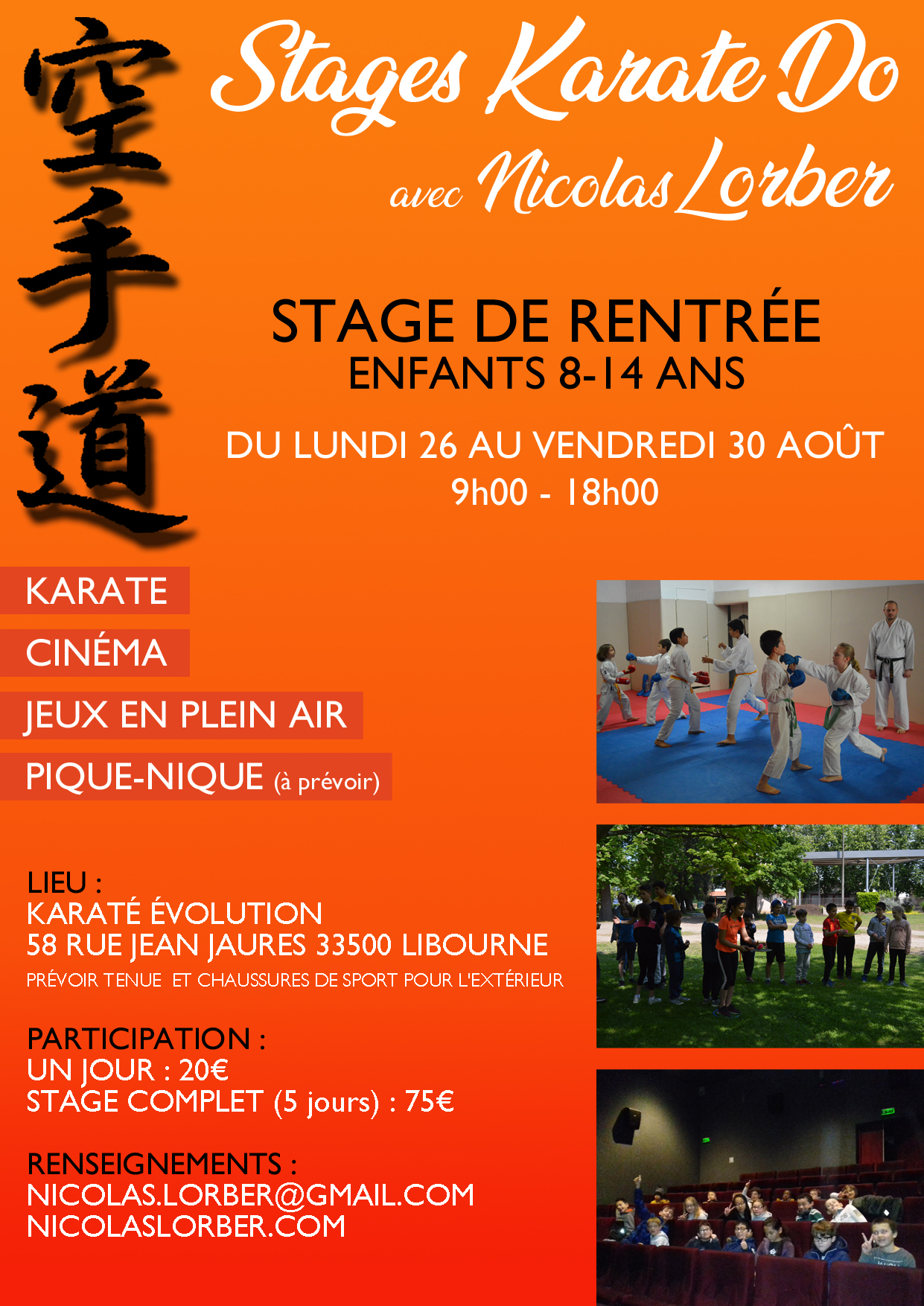 空手道

Stages Karate Do avec Nicolas Lorber

STAGE DE RENTRÉE
ENFANTS 8-14 ANS

DU LUNDI 26 AU VENDREDI 30 AOÛT
9h00 - 18h00

KARATE
CINÉMA
JEUX EN PLEIN AIR
PIQUE-NIQUE (à prévoir)

LIEU :
KARATÉ ÉVOLUTION
58 RUE JEAN JAURES 33500 LIBOURNE
PRÉVOIR TENUE ET CHAUSSURES DE SPORT POUR L'EXTÉRIEUR

PARTICIPATION :
UN JOUR : 20€
STAGE COMPLET (5 jours) : 75€

RENSEIGNEMENTS :
NICOLAS.LORBER@GMAIL.COM
NICOLASLORBER.COM